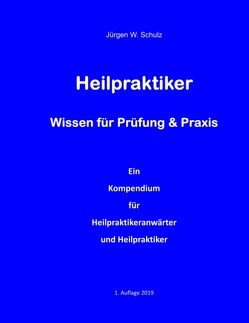 Jürgen W. Schulz

Heilpraktiker

Wissen für Prüfung & Praxis

Ein
Kompendium
für
Heilpraktikeranwärter
und Heilpraktiker

1. Auflage 2019